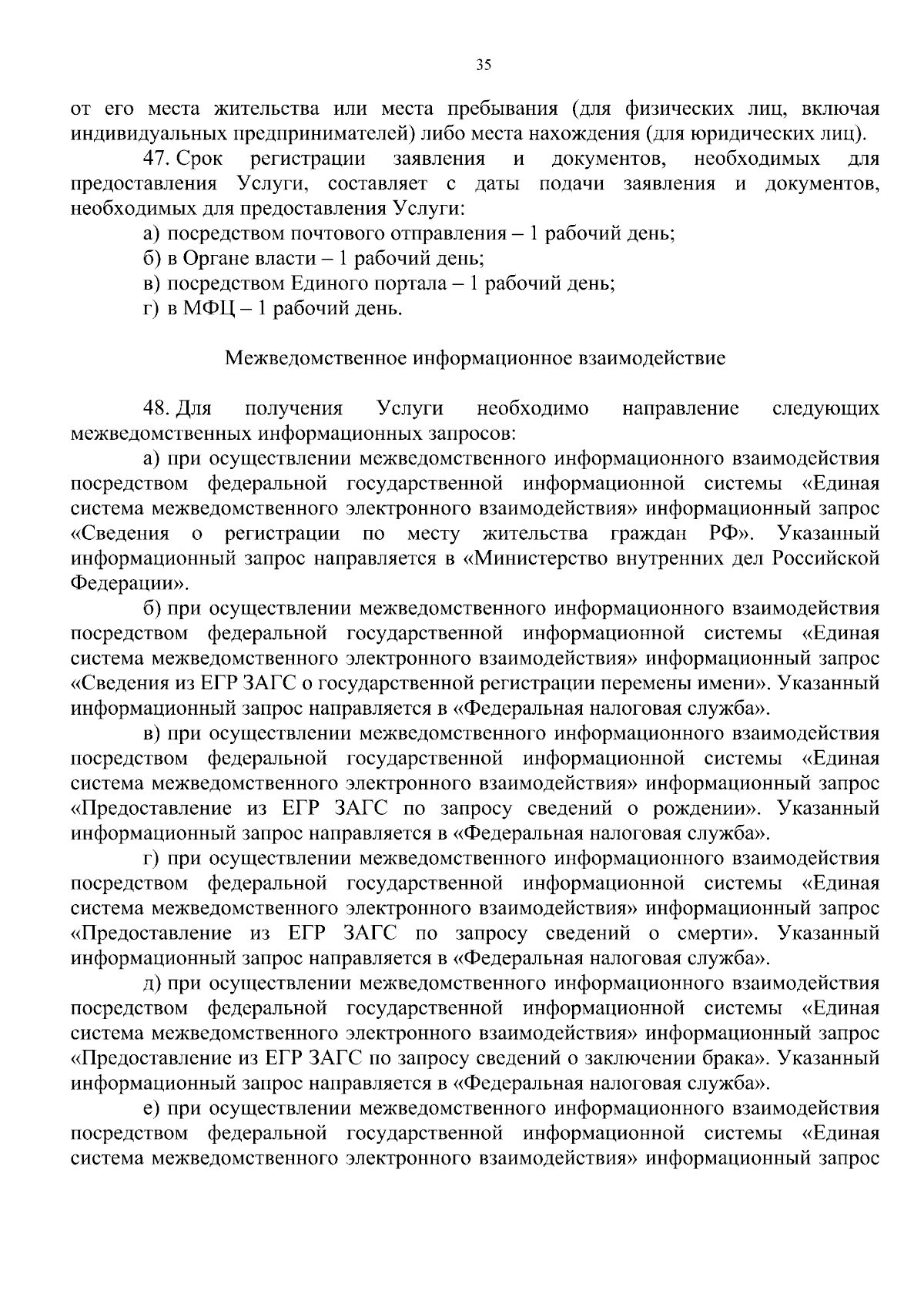 35

от его места жительства или места пребывания (для физических лиц, включая индивидуальных предпринимателей) либо места нахождения (для юридических лиц).

47. Срок регистрации заявления и документов, необходимых для предоставления Услуги, составляет с даты подачи заявления и документов, необходимых для предоставления Услуги:

а) посредством почтового отправления – 1 рабочий день;

б) в Органе власти – 1 рабочий день;

в) посредством Единого портала – 1 рабочий день;

г) в МФЦ – 1 рабочий день.

Межведомственное информационное взаимодействие

48. Для получения Услуги необходимо направление следующих межведомственных информационных запросов:

а) при осуществлении межведомственного информационного взаимодействия посредством федеральной государственной информационной системы «Единая система межведомственного электронного взаимодействия» информационный запрос «Сведения о регистрации по месту жительства граждан РФ». Указанный информационный запрос направляется в «Министерство внутренних дел Российской Федерации».

б) при осуществлении межведомственного информационного взаимодействия посредством федеральной государственной информационной системы «Единая система межведомственного электронного взаимодействия» информационный запрос «Сведения из ЕГР ЗАГС о государственной регистрации перемены имени». Указанный информационный запрос направляется в «Федеральная налоговая служба».

в) при осуществлении межведомственного информационного взаимодействия посредством федеральной государственной информационной системы «Единая система межведомственного электронного взаимодействия» информационный запрос «Предоставление из ЕГР ЗАГС по запросу сведений о рождении». Указанный информационный запрос направляется в «Федеральная налоговая служба».

г) при осуществлении межведомственного информационного взаимодействия посредством федеральной государственной информационной системы «Единая система межведомственного электронного взаимодействия» информационный запрос «Предоставление из ЕГР ЗАГС по запросу сведений о смерти». Указанный информационный запрос направляется в «Федеральная налоговая служба».

д) при осуществлении межведомственного информационного взаимодействия посредством федеральной государственной информационной системы «Единая система межведомственного электронного взаимодействия» информационный запрос «Предоставление из ЕГР ЗАГС по запросу сведений о заключении брака». Указанный информационный запрос направляется в «Федеральная налоговая служба».

е) при осуществлении межведомственного информационного взаимодействия посредством федеральной государственной информационной системы «Единая система межведомственного электронного взаимодействия» информационный запрос